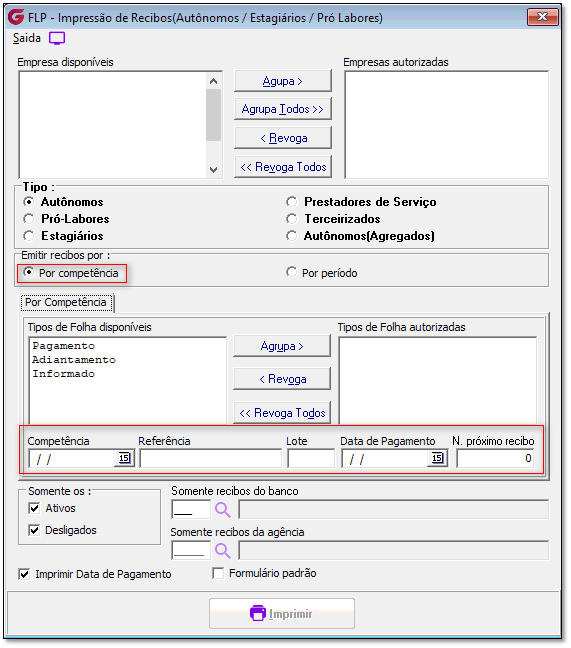 FLP - Impressão de Recibos(Autônomos / Estagiários / Pró Labores)

Saida

Empresa disponíveis

Agupa >

Agrupa Todos >>

< Revoga

<< Revoga Todos

Empresas autorizadas

Tipo :

Autônomos

Pró-Labores

Estagiários

Prestadores de Serviço

Terceirizados

Autônomos(Agregados)

Emitir recibos por :

Por competência

Por período

Por Competência

Tipos de Folha disponíveis

Pagamento
Adiantamento
Informado

Agrupa >

< Revoga

<< Revoga Todos

Tipos de Folha autorizadas

Competência

/ /

15

Referência

Lote

Data de Pagamento

/ /

15

N. próximo recibo

0

Somente os :

Ativos

Desligados

Somente recibos do banco

Somente recibos da agência

Imprimir Data de Pagamento

Formulário padrão

Imprimir